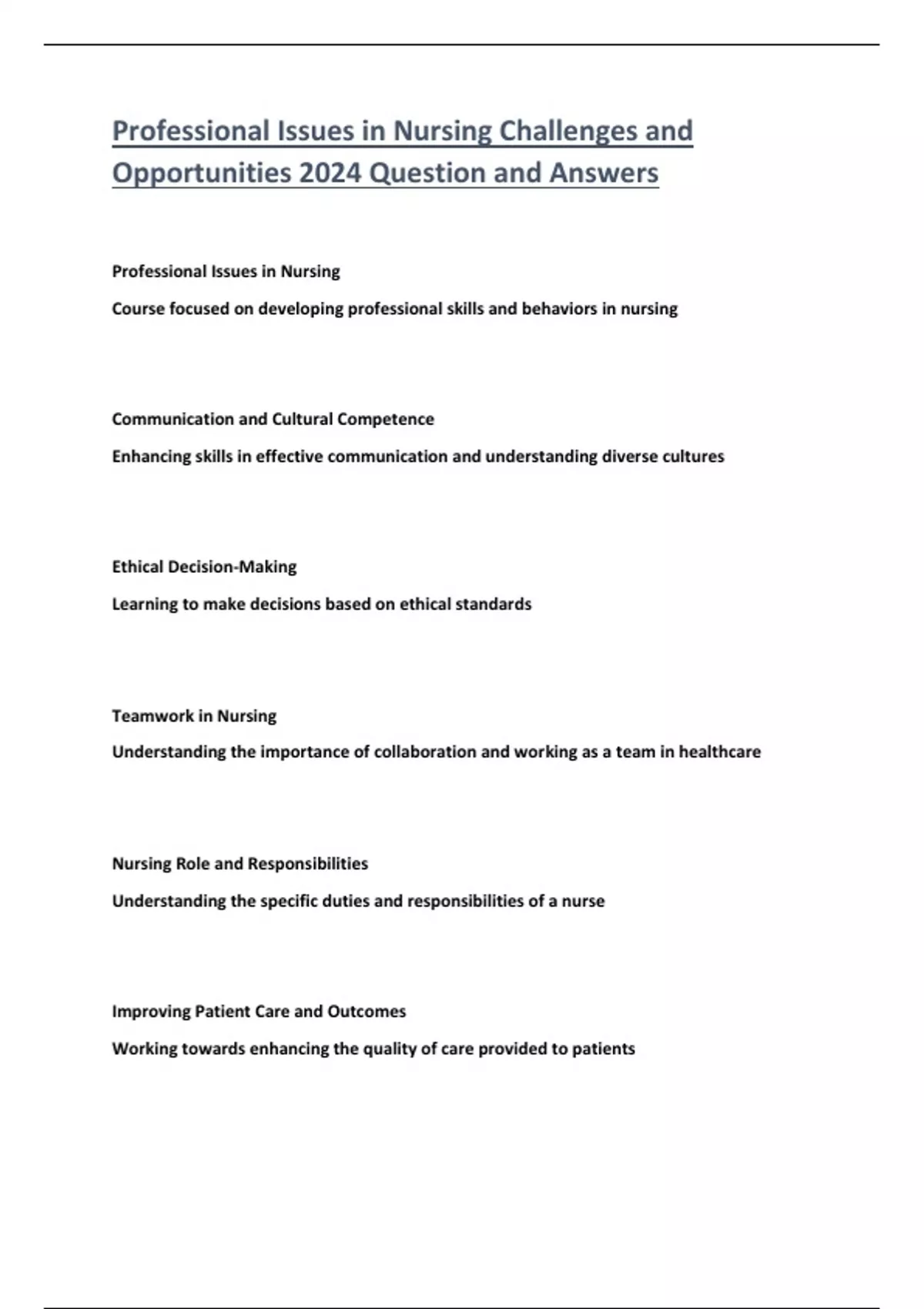 Professional Issues in Nursing Challenges and Opportunities 2024 Question and Answers

Professional Issues in Nursing

Course focused on developing professional skills and behaviors in nursing

Communication and Cultural Competence

Enhancing skills in effective communication and understanding diverse cultures

Ethical Decision-Making

Learning to make decisions based on ethical standards

Teamwork in Nursing

Understanding the importance of collaboration and working as a team in healthcare

Nursing Role and Responsibilities

Understanding the specific duties and responsibilities of a nurse

Improving Patient Care and Outcomes

Working towards enhancing the quality of care provided to patients